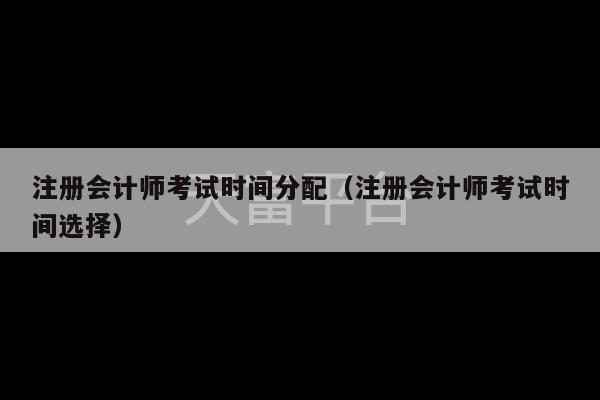 注册会计师考试时间分配（注册会计师考试时间选择）

大富平台